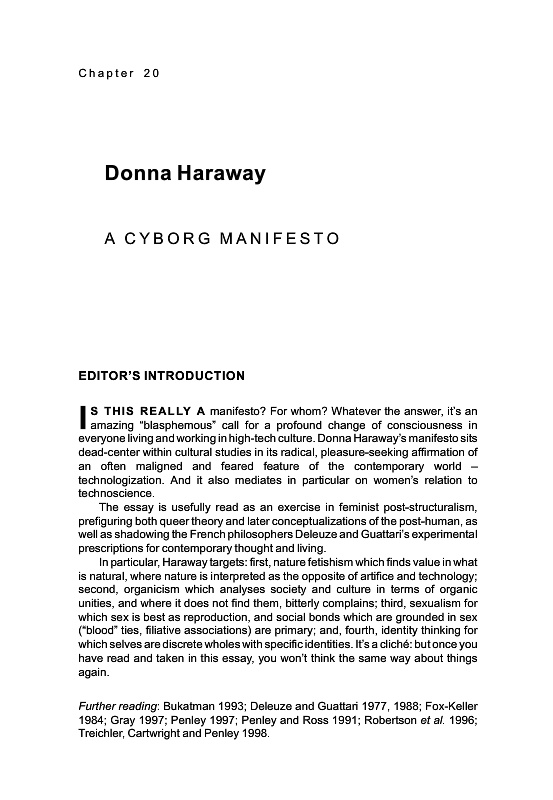 Chapter 20

Donna Haraway

A CYBORG MANIFESTO

EDITOR'S INTRODUCTION

IS THIS REALLY A manifesto? For whom? Whatever the answer, it's an amazing "blasphemous" call for a profound change of consciousness in everyone living and working in high-tech culture. Donna Haraway's manifesto sits dead-center within cultural studies in its radical, pleasure-seeking affirmation of an often maligned and feared feature of the contemporary world – technologization. And it also mediates in particular on women's relation to technoscience.

The essay is usefully read as an exercise in feminist post-structuralism, prefiguring both queer theory and later conceptualizations of the post-human, as well as shadowing the French philosophers Deleuze and Guattari's experimental prescriptions for contemporary thought and living.

In particular, Haraway targets: first, nature fetishism which finds value in what is natural, where nature is interpreted as the opposite of artifice and technology; second, organicism which analyses society and culture in terms of organic unities, and where it does not find them, bitterly complains; third, sexualism for which sex is best as reproduction, and social bonds which are grounded in sex ("blood" ties, filiative associations) are primary; and, fourth, identity thinking for which selves are discrete wholes with specific identities. It's a cliché: but once you have read and taken in this essay, you won't think the same way about things again.

Further reading: Bukatman 1993; Deleuze and Guattari 1977, 1988; Fox-Keller 1984; Gray 1997; Penley 1997; Penley and Ross 1991; Robertson et al. 1996; Treichler, Cartwright and Penley 1998.